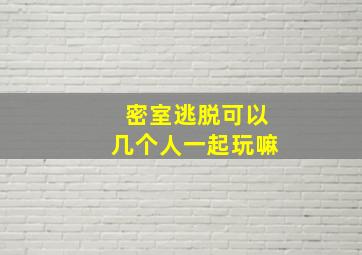 密室逃脱可以
几个人一起玩嘛